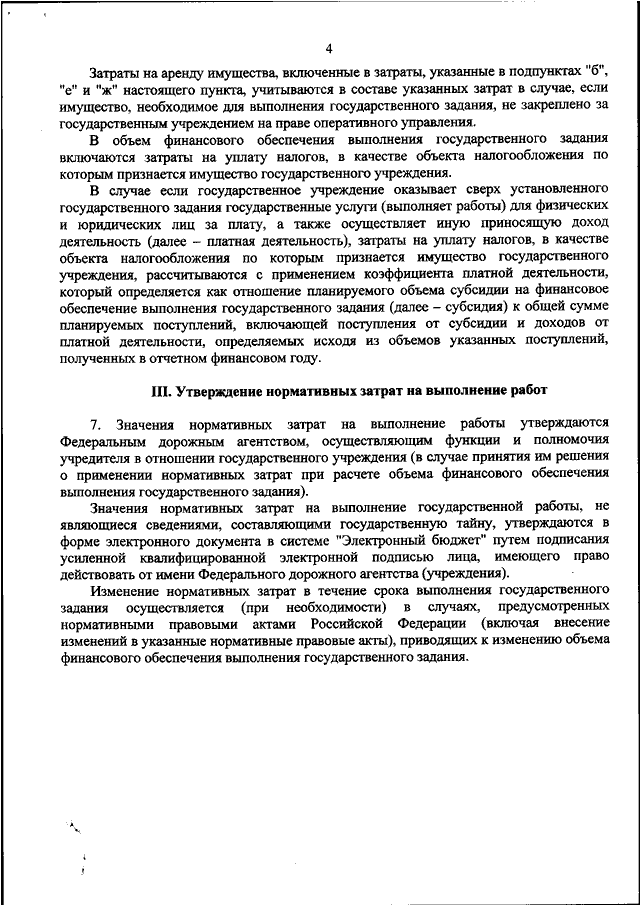 4

Затраты на аренду имущества, включенные в затраты, указанные в подпунктах "б", "е" и "ж" настоящего пункта, учитываются в составе указанных затрат в случае, если имущество, необходимое для выполнения государственного задания, не закреплено за государственным учреждением на праве оперативного управления.

В объем финансового обеспечения выполнения государственного задания включаются затраты на уплату налогов, в качестве объекта налогообложения по которым признается имущество государственного учреждения.

В случае если государственное учреждение оказывает сверх установленного государственного задания государственные услуги (выполняет работы) для физических и юридических лиц за плату, а также осуществляет иную приносящую доход деятельность (далее – платная деятельность), затраты на уплату налогов, в качестве объекта налогообложения по которым признается имущество государственного учреждения, рассчитываются с применением коэффициента платной деятельности, который определяется как отношение планируемого объема субсидии на финансовое обеспечение выполнения государственного задания (далее – субсидия) к общей сумме планируемых поступлений, включающей поступления от субсидии и доходов от платной деятельности, определяемых исходя из объемов указанных поступлений, полученных в отчетном финансовом году.

III. Утверждение нормативных затрат на выполнение работ

7. Значения нормативных затрат на выполнение работы утверждаются Федеральным дорожным агентством, осуществляющим функции и полномочия учредителя в отношении государственного учреждения (в случае принятия им решения о применении нормативных затрат при расчете объема финансового обеспечения выполнения государственного задания).

Значения нормативных затрат на выполнение государственной работы, не являющиеся сведениями, составляющими государственную тайну, утверждаются в форме электронного документа в системе "Электронный бюджет" путем подписания усиленной квалифицированной электронной подписью лица, имеющего право действовать от имени Федерального дорожного агентства (учреждения).

Изменение нормативных затрат в течение срока выполнения государственного задания осуществляется (при необходимости) в случаях, предусмотренных нормативными правовыми актами Российской Федерации (включая внесение изменений в указанные нормативные правовые акты), приводящих к изменению объема финансового обеспечения выполнения государственного задания.